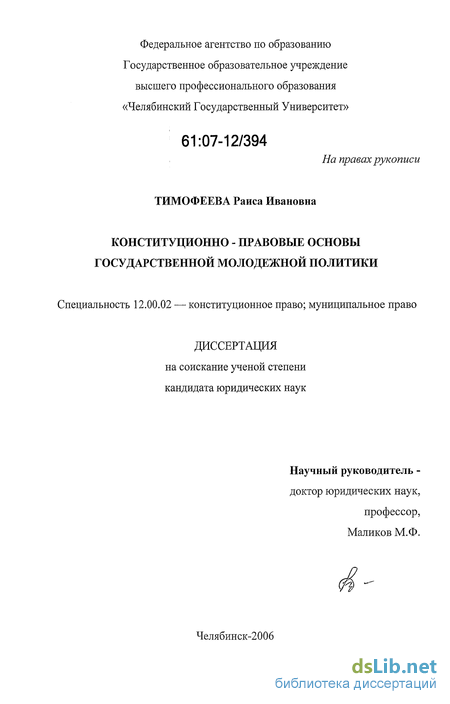 Федеральное агентство по образованию
Государственное образовательное учреждение
высшего профессионального образования
«Челябинский Государственный Университет»

61:07-12/394

На правах рукописи

ТИМОФЕЕВА Раиса Ивановна

КОНСТИТУЦИОННО - ПРАВОВЫЕ ОСНОВЫ
ГОСУДАРСТВЕННОЙ МОЛОДЕЖНОЙ ПОЛИТИКИ

Специальность 12.00.02 — конституционное право; муниципальное право

ДИССЕРТАЦИЯ
на соискание ученой степени
кандидата юридических наук

Научный руководитель -
доктор юридических наук,
профессор,
Маликов М.Ф.

Челябинск-2006

dsLib.net
библиотека диссертаций